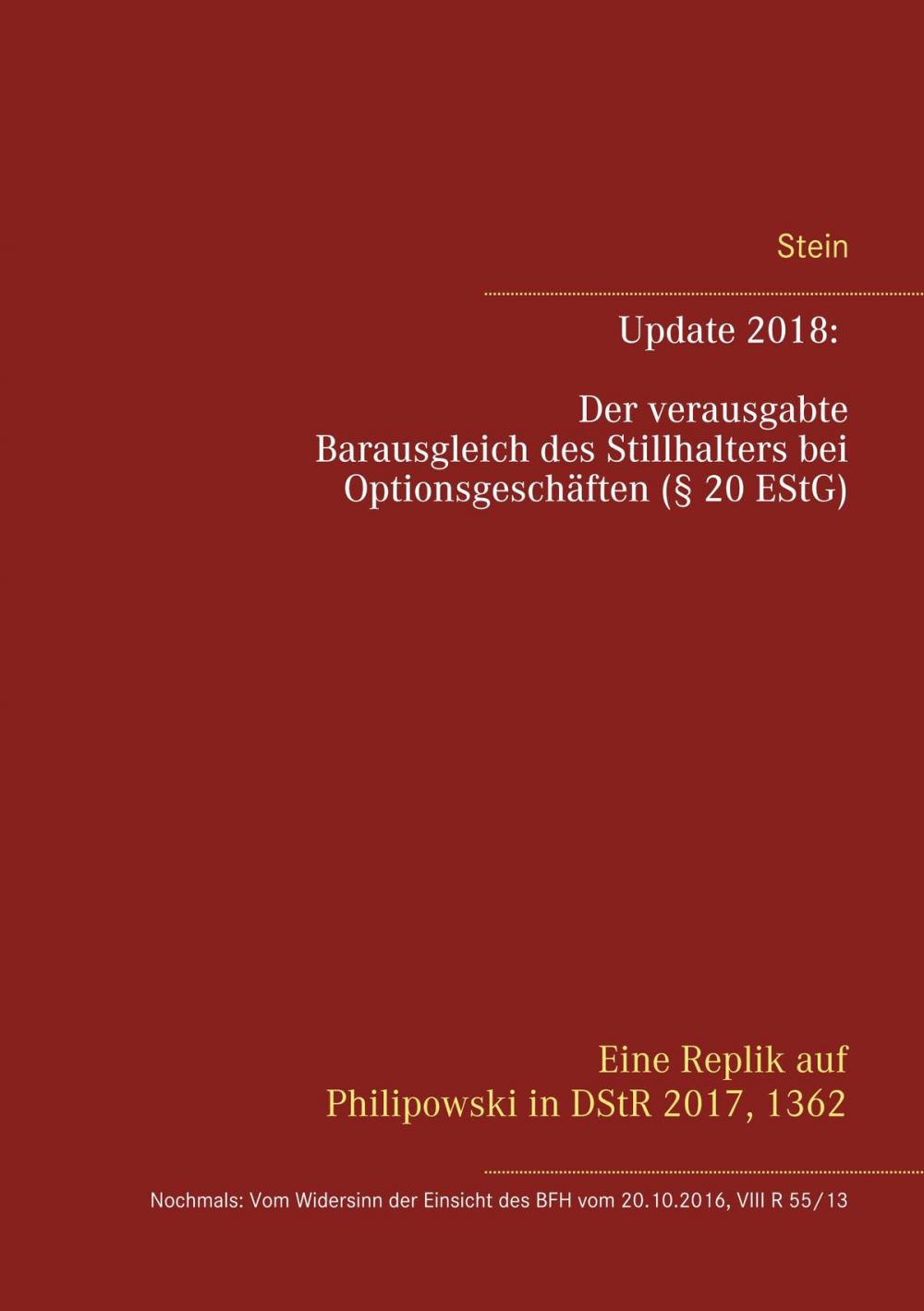 Stein

Update 2018:

Der verausgabte Barausgleich des Stillhalters bei Optionsgeschäften (§ 20 EStG)

Eine Replik auf Philipowski in DStR 2017, 1362

Nochmals: Vom Widersinn der Einsicht des BFH vom 20.10.2016, VIII R 55/13